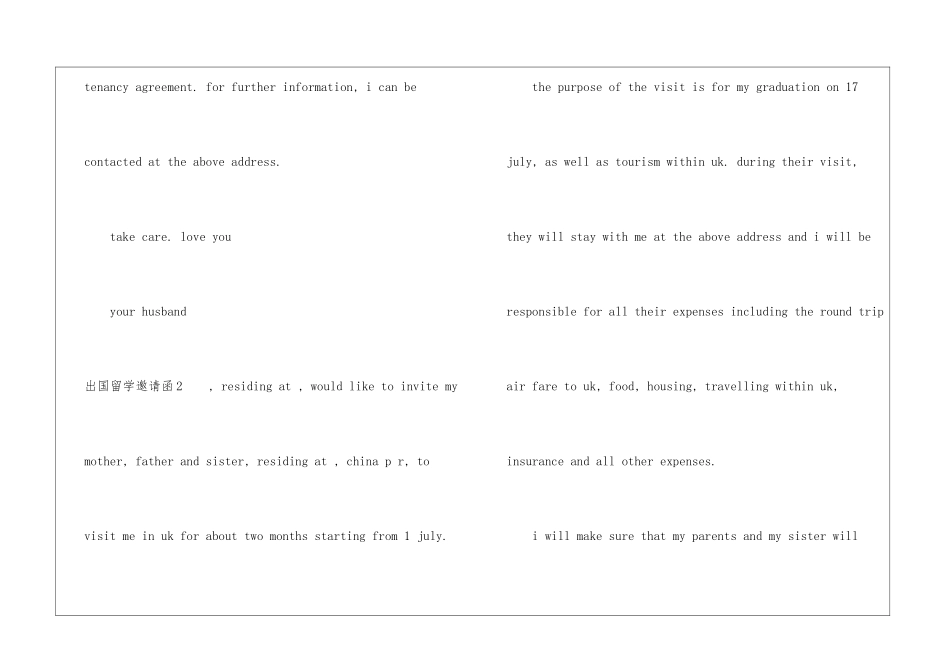 tenancy agreement. for further information, i can be contacted at the above address.

take care. love you

your husband

出国留学邀请函2 , residing at , would like to invite my mother, father and sister, residing at , china p r, to visit me in uk for about two months starting from 1 july.

the purpose of the visit is for my graduation on 17 july, as well as tourism within uk. during their visit, they will stay with me at the above address and i will be responsible for all their expenses including the round trip air fare to uk, food, housing, travelling within uk, insurance and all other expenses.

i will make sure that my parents and my sister will